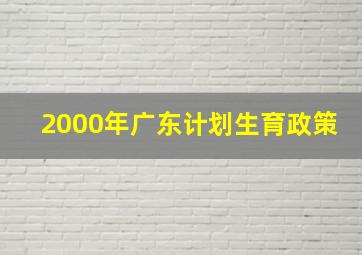 2000年广东计划生育政策